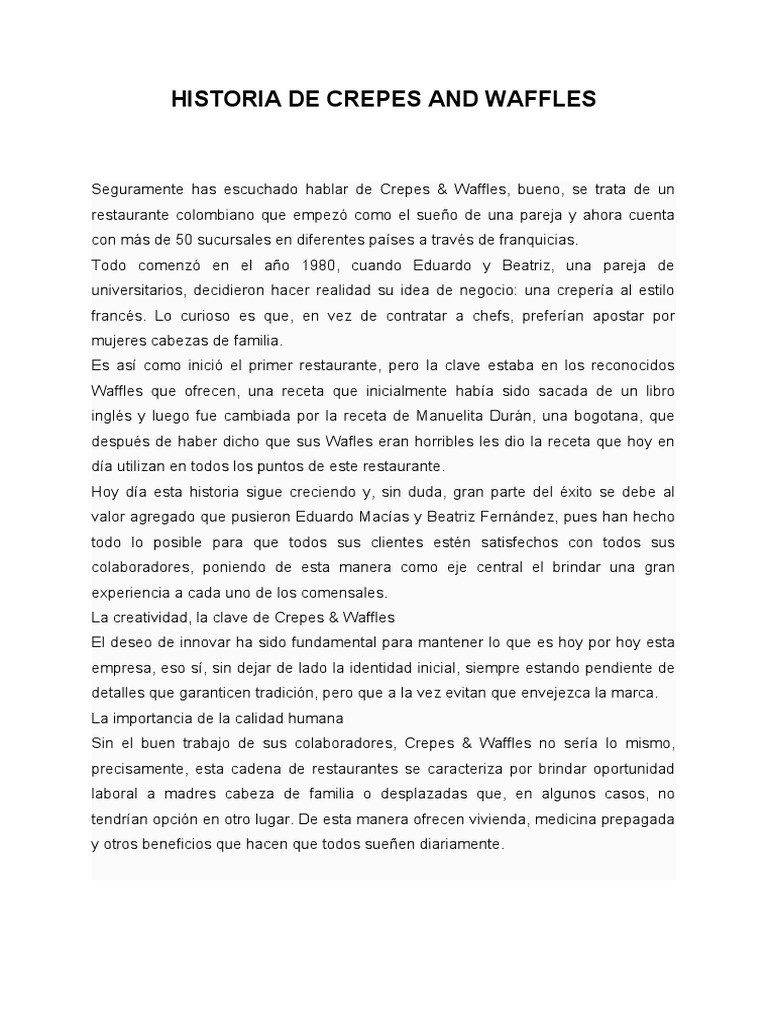 HISTORIA DE CREPES AND WAFFLES

Seguramente has escuchado hablar de Crepes & Waffles, bueno, se trata de un restaurante colombiano que empezó como el sueño de una pareja y ahora cuenta con más de 50 sucursales en diferentes países a través de franquicias.

Todo comenzó en el año 1980, cuando Eduardo y Beatriz, una pareja de universitarios, decidieron hacer realidad su idea de negocio: una crepería al estilo francés. Lo curioso es que, en vez de contratar a chefs, preferían apostar por mujeres cabezas de familia.

Es así como inició el primer restaurante, pero la clave estaba en los reconocidos Waffles que ofrecen, una receta que inicialmente había sido sacada de un libro inglés y luego fue cambiada por la receta de Manuelita Durán, una bogotana, que después de haber dicho que sus Wafles eran horribles les dio la receta que hoy en día utilizan en todos los puntos de este restaurante.

Hoy día esta historia sigue creciendo y, sin duda, gran parte del éxito se debe al valor agregado que pusieron Eduardo Macías y Beatriz Fernández, pues han hecho todo lo posible para que todos sus clientes estén satisfechos con todos sus colaboradores, poniendo de esta manera como eje central el brindar una gran experiencia a cada uno de los comensales.

La creatividad, la clave de Crepes & Waffles

El deseo de innovar ha sido fundamental para mantener lo que es hoy por hoy esta empresa, eso sí, sin dejar de lado la identidad inicial, siempre estando pendiente de detalles que garanticen tradición, pero que a la vez evitan que envejezca la marca.

La importancia de la calidad humana

Sin el buen trabajo de sus colaboradores, Crepes & Waffles no sería lo mismo, precisamente, esta cadena de restaurantes se caracteriza por brindar oportunidad laboral a madres cabeza de familia o desplazadas que, en algunos casos, no tendrían opción en otro lugar. De esta manera ofrecen vivienda, medicina prepagada y otros beneficios que hacen que todos sueñen diariamente.